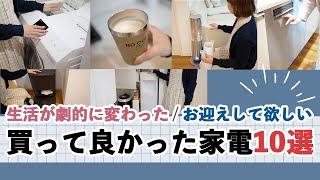 生活が劇的に変わった/お迎えして欲しい

買って良かった家電10選